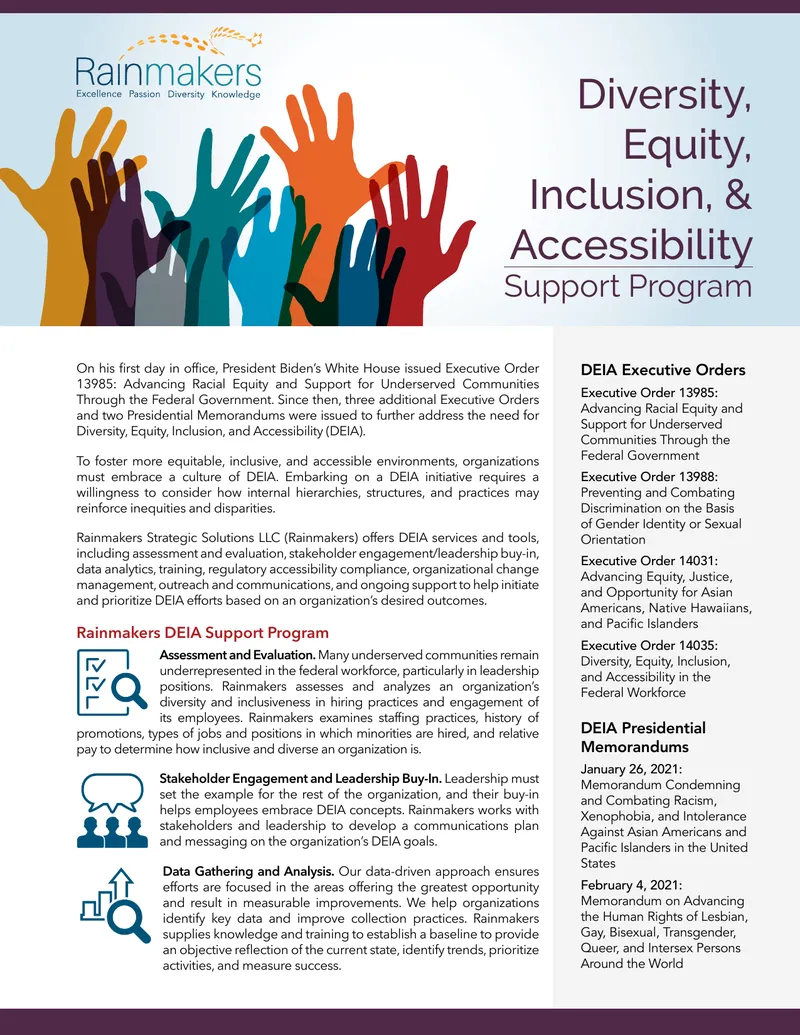 Rainmakers
Excellence Passion Diversity Knowledge

Diversity, Equity, Inclusion, & Accessibility
Support Program

On his first day in office, President Biden's White House issued Executive Order 13985: Advancing Racial Equity and Support for Underserved Communities Through the Federal Government. Since then, three additional Executive Orders and two Presidential Memorandums were issued to further address the need for Diversity, Equity, Inclusion, and Accessibility (DEIA).

To foster more equitable, inclusive, and accessible environments, organizations must embrace a culture of DEIA. Embarking on a DEIA initiative requires a willingness to consider how internal hierarchies, structures, and practices may reinforce inequities and disparities.

Rainmakers Strategic Solutions LLC (Rainmakers) offers DEIA services and tools, including assessment and evaluation, stakeholder engagement/leadership buy-in, data analytics, training, regulatory accessibility compliance, organizational change management, outreach and communications, and ongoing support to help initiate and prioritize DEIA efforts based on an organization's desired outcomes.

Rainmakers DEIA Support Program

Assessment and Evaluation. Many underserved communities remain underrepresented in the federal workforce, particularly in leadership positions. Rainmakers assesses and analyzes an organization's diversity and inclusiveness in hiring practices and engagement of its employees. Rainmakers examines staffing practices, history of promotions, types of jobs and positions in which minorities are hired, and relative pay to determine how inclusive and diverse an organization is.

Stakeholder Engagement and Leadership Buy-In. Leadership must set the example for the rest of the organization, and their buy-in helps employees embrace DEIA concepts. Rainmakers works with stakeholders and leadership to develop a communications plan and messaging on the organization's DEIA goals.

Data Gathering and Analysis. Our data-driven approach ensures efforts are focused in the areas offering the greatest opportunity and result in measurable improvements. We help organizations identify key data and improve collection practices. Rainmakers supplies knowledge and training to establish a baseline to provide an objective reflection of the current state, identify trends, prioritize activities, and measure success.

DEIA Executive Orders

Executive Order 13985: Advancing Racial Equity and Support for Underserved Communities Through the Federal Government

Executive Order 13988: Preventing and Combating Discrimination on the Basis of Gender Identity or Sexual Orientation

Executive Order 14031: Advancing Equity, Justice, and Opportunity for Asian Americans, Native Hawaiians, and Pacific Islanders

Executive Order 14035: Diversity, Equity, Inclusion, and Accessibility in the Federal Workforce

DEIA Presidential Memorandums

January 26, 2021: Memorandum Condemning and Combating Racism, Xenophobia, and Intolerance Against Asian Americans and Pacific Islanders in the United States

February 4, 2021: Memorandum on Advancing the Human Rights of Lesbian, Gay, Bisexual, Transgender, Queer, and Intersex Persons Around the World